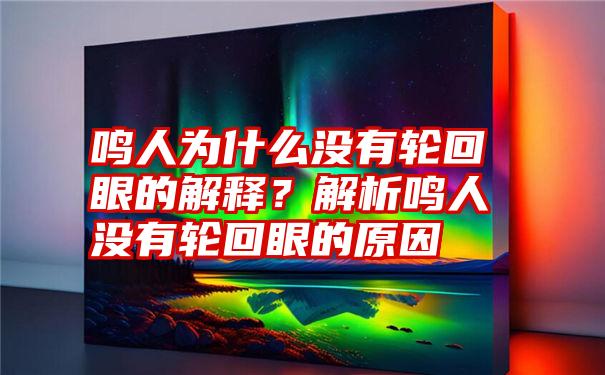 鸣人为什么没有轮回眼的解释？解析鸣人没有轮回眼的原因